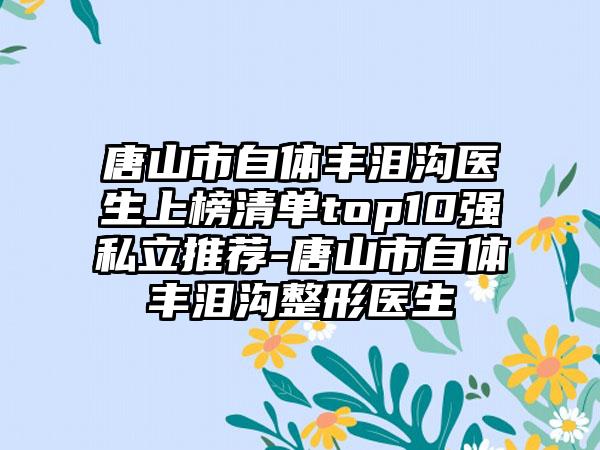 唐山市自体丰泪沟医生上榜清单top10强私立推荐-唐山市自体丰泪沟整形医生